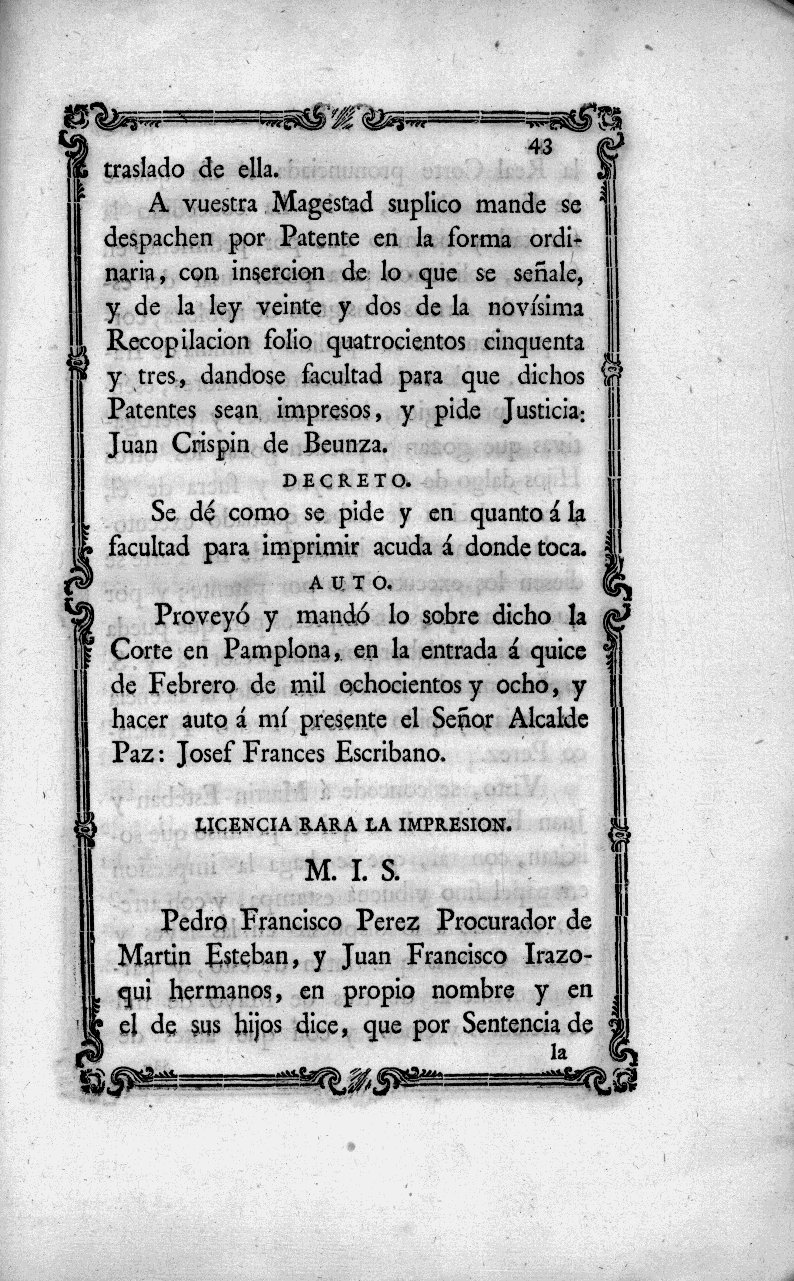 43

traslado de ella.

A vuestra Magestad suplico mande se despachen por Patente en la forma ordinaria, con insercion de lo que se señale, y de la ley veinte y dos de la novísima Recopilacion folio quatrocientos cinquenta y tres, dandose facultad para que dichos Patentes sean impresos, y pide Justicia: Juan Crispin de Beunza.

DECRETO.

Se dé como se pide y en quanto á la facultad para imprimir acuda á donde toca.

AUTO.

Proveyó y mandó lo sobre dicho la Corte en Pamplona, en la entrada á quice de Febrero de mil ochocientos y ocho, y hacer auto á mí presente el Señor Alcalde Paz: Josef Frances Escribano.

LICENCIA RARA LA IMPRESION.

M. I. S.

Pedro Francisco Perez Procurador de Martin Esteban, y Juan Francisco Irazoqui hermanos, en propio nombre y en el de sus hijos dice, que por Sentencia de

la